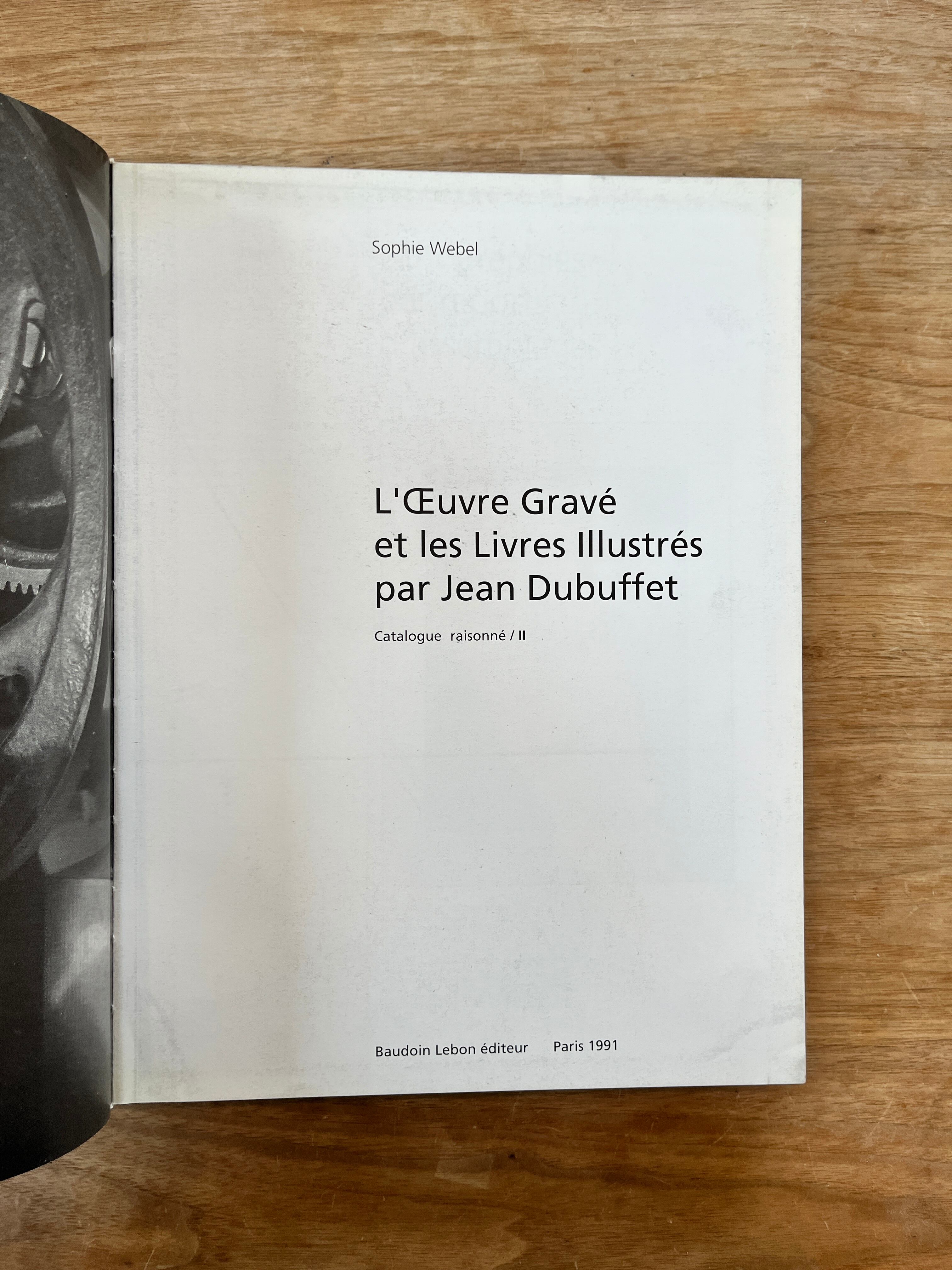 Sophie Webel

L'Œuvre Gravé
et les Livres Illustrés
par Jean Dubuffet

Catalogue raisonné / II

Baudoin Lebon éditeur Paris 1991